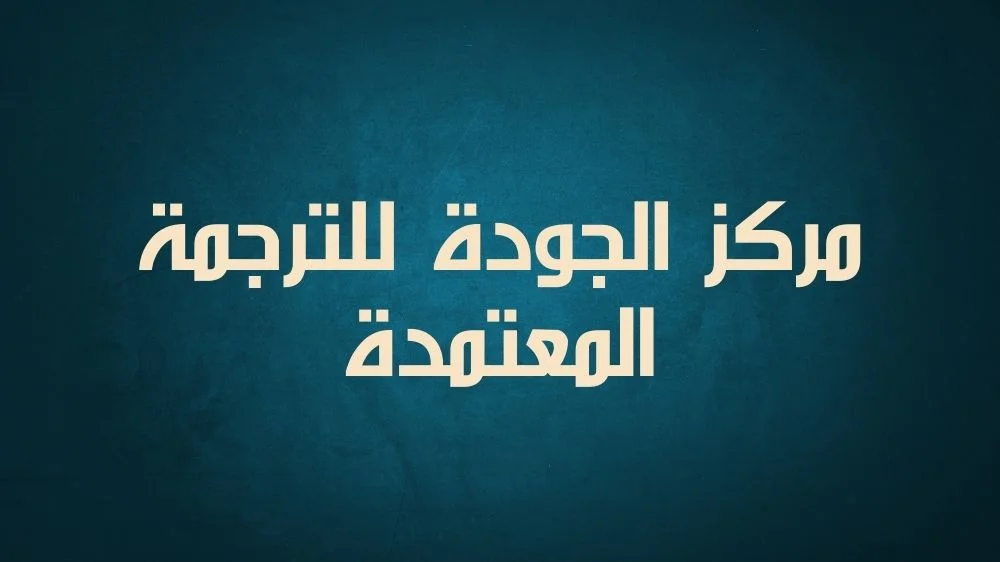 مركز الجودة للترجمة المعتمدة